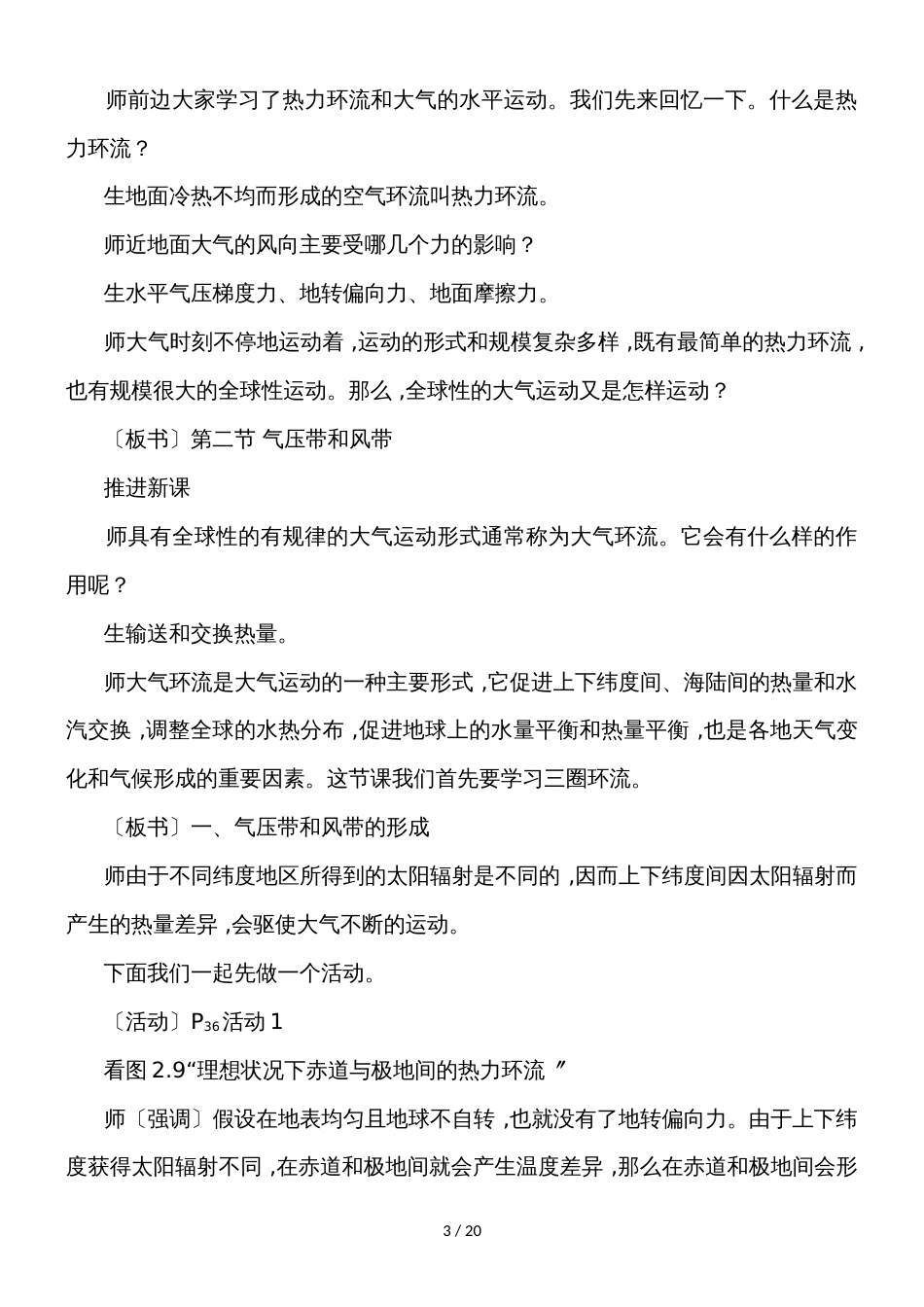 师前边大家学习了热力环流和大气的水平运动。我们先来回忆一下。什么是热力环流？

生地面冷热不均而形成的空气环流叫热力环流。

师近地面大气的风向主要受哪几个力的影响？

生水平气压梯度力、地转偏向力、地面摩擦力。

师大气时刻不停地运动着，运动的形式和规模复杂多样，既有最简单的热力环流，也有规模很大的全球性运动。那么，全球性的大气运动又是怎样运动？

〔板书〕第二节 气压带和风带

推进新课

师具有全球性的有规律的大气运动形式通常称为大气环流。它会有什么样的作用呢？

生输送和交换热量。

师大气环流是大气运动的一种主要形式，它促进上下纬度间、海陆间的热量和水汽交换，调整全球的水热分布，促进地球上的水量平衡和热量平衡，也是各地天气变化和气候形成的重要因素。这节课我们首先要学习三圈环流。

〔板书〕一、气压带和风带的形成

师由于不同纬度地区所得到的太阳辐射是不同的，因而上下纬度间因太阳辐射而产生的热量差异，会驱使大气不断的运动。

下面我们一起先做一个活动。

〔活动〕$P_{36}$活动 1

看图 2.9“理想状况下赤道与极地间的热力环流 ”

师〔强调〕假设在地表均匀且地球不自转，也就没有了地转偏向力。由于上下纬度获得太阳辐射不同，在赤道和极地间就会产生温度差异，那么在赤道和极地间会形

3 / 20